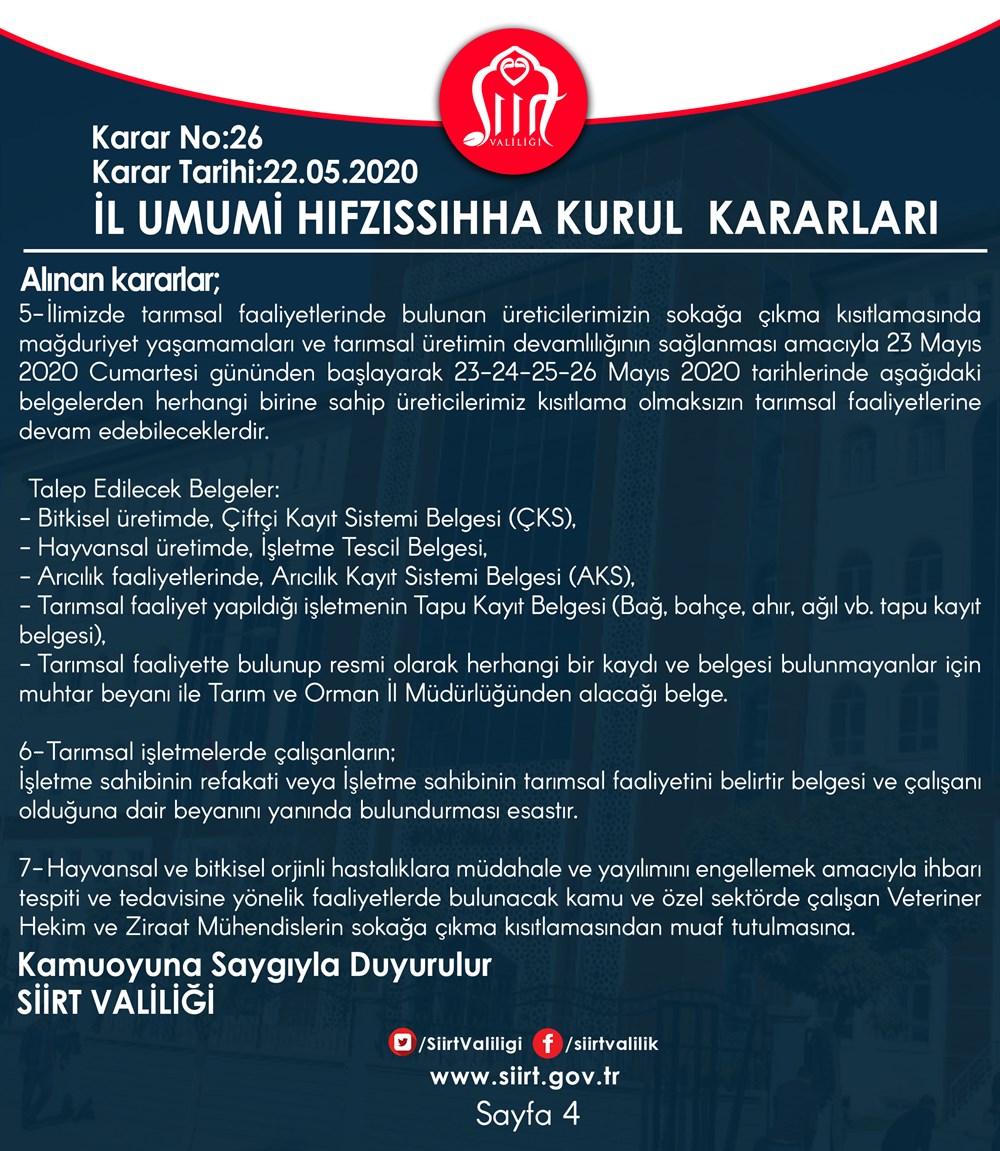 SİİRT VALİLİĞİ

Karar No:26
Karar Tarihi:22.05.2020
İL UMUMİ HIFZISSIHHA KURUL KARARLARI

Alınan kararlar;
5-İlimizde tarımsal faaliyetlerinde bulunan üreticilerimizin sokağa çıkma kısıtlamasında mağduriyet yaşamamaları ve tarımsal üretimin devamlılığının sağlanması amacıyla 23 Mayıs 2020 Cumartesi gününden başlayarak 23-24-25-26 Mayıs 2020 tarihlerinde aşağıdaki belgelerden herhangi birine sahip üreticilerimiz kısıtlama olmaksızın tarımsal faaliyetlerine devam edebileceklerdir.

Talep Edilecek Belgeler:
- Bitkisel üretimde, Çiftçi Kayıt Sistemi Belgesi (ÇKS),
- Hayvansal üretimde, İşletme Tescil Belgesi,
- Arıcılık faaliyetlerinde, Arıcılık Kayıt Sistemi Belgesi (AKS),
- Tarımsal faaliyet yapıldığı işletmenin Tapu Kayıt Belgesi (Bağ, bahçe, ahır, ağıl vb. tapu kayıt belgesi),
- Tarımsal faaliyette bulunup resmi olarak herhangi bir kaydı ve belgesi bulunmayanlar için muhtar beyanı ile Tarım ve Orman İl Müdürlüğünden alacağı belge.

6-Tarımsal işletmelerde çalışanların;
İşletme sahibinin refakati veya İşletme sahibinin tarımsal faaliyetini belirtir belgesi ve çalışanı olduğuna dair beyanını yanında bulundurması esastır.

7-Hayvansal ve bitkisel orjinli hastalıklara müdahale ve yayılımını engellemek amacıyla ihbarı tespiti ve tedavisine yönelik faaliyetlerde bulunacak kamu ve özel sektörde çalışan Veteriner Hekim ve Ziraat Mühendislerin sokağa çıkma kısıtlamasından muaf tutulmasına.

Kamuoyuna Saygıyla Duyurulur
SİİRT VALİLİĞİ

/SiirtValiligi /siirtvalilik
www.siirt.gov.tr
Sayfa 4